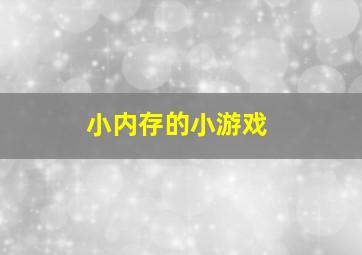 小内存的小游戏